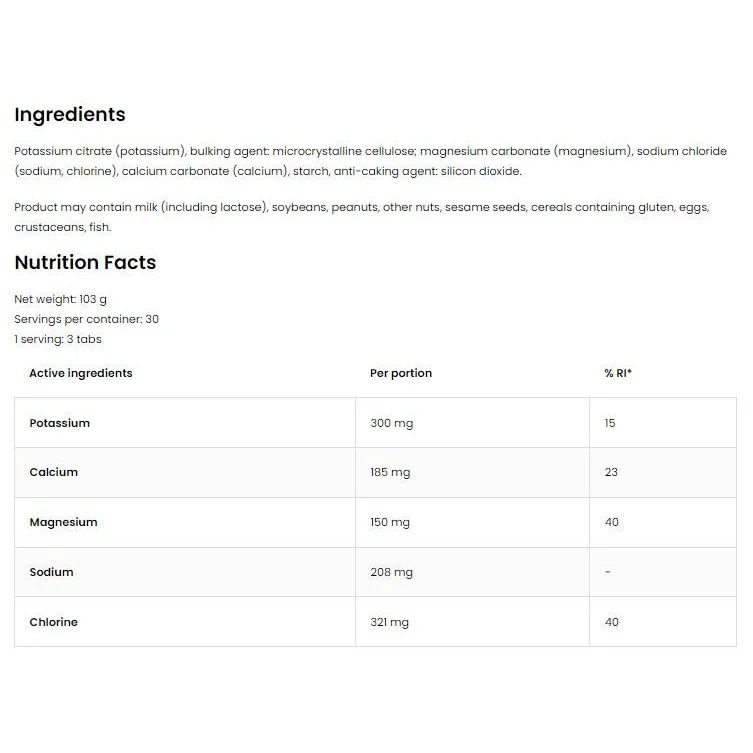 Ingredients

Potassium citrate (potassium), bulking agent: microcrystalline cellulose; magnesium carbonate (magnesium), sodium chloride (sodium, chlorine), calcium carbonate (calcium), starch, anti-caking agent: silicon dioxide.

Product may contain milk (including lactose), soybeans, peanuts, other nuts, sesame seeds, cereals containing gluten, eggs, crustaceans, fish.

Nutrition Facts

Net weight: 103 g
Servings per container: 30
1 serving: 3 tabs

| Active ingredients | Per portion | % RI* |
|---|---|---|
| Potassium | 300 mg | 15 |
| Calcium | 185 mg | 23 |
| Magnesium | 150 mg | 40 |
| Sodium | 208 mg | - |
| Chlorine | 321 mg | 40 |